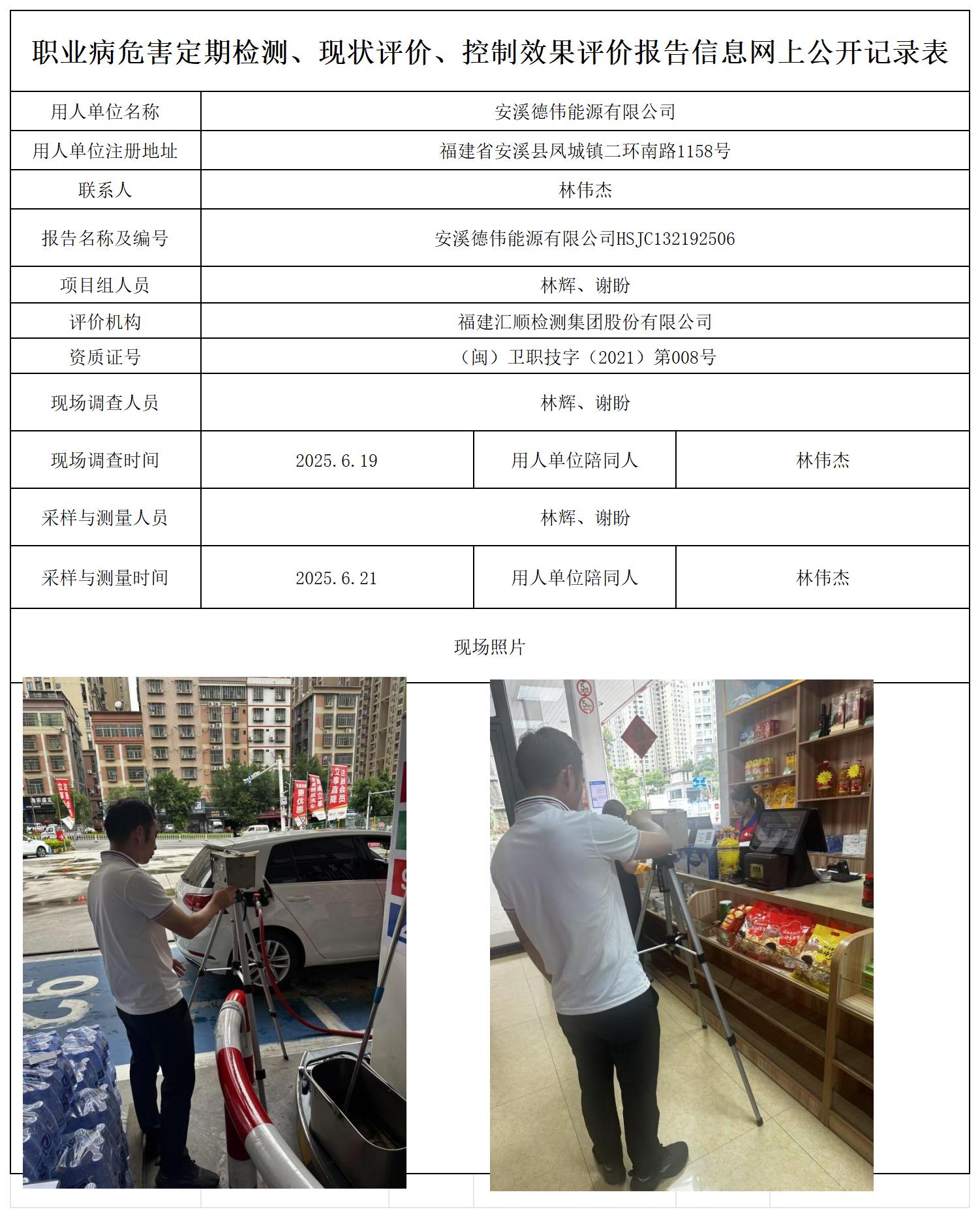 职业病危害定期检测、现状评价、控制效果评价报告信息网上公开记录表

| 用人单位名称 | 安溪德伟能源有限公司 | | |
|---|---|---|---|
| 用人单位注册地址 | 福建省安溪县凤城镇二环南路1158号 | | |
| 联系人 | 林伟杰 | | |
| 报告名称及编号 | 安溪德伟能源有限公司HSJC132192506 | | |
| 项目组人员 | 林辉、谢盼 | | |
| 评价机构 | 福建汇顺检测集团股份有限公司 | | |
| 资质证号 | （闽）卫职技字（2021）第008号 | | |
| 现场调查人员 | 林辉、谢盼 | | |
| 现场调查时间 | 2025.6.19 | 用人单位陪同人 | 林伟杰 |
| 采样与测量人员 | 林辉、谢盼 | | |
| 采样与测量时间 | 2025.6.21 | 用人单位陪同人 | 林伟杰 |

现场照片